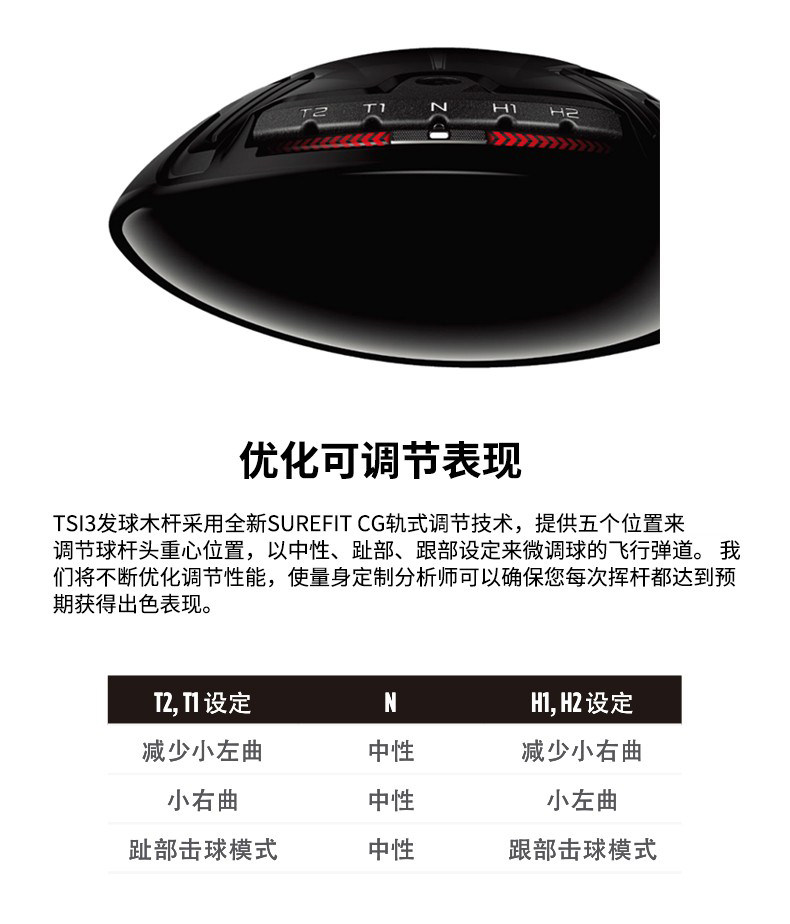 T2 T1 N H1 H2

优化可调节表现

TSI3发球木杆采用全新SUREFIT CG轨式调节技术，提供五个位置来调节球杆头重心位置，以中性、趾部、跟部设定来微调球的飞行弹道。我们将不断优化调节性能，使量身定制分析师可以确保您每次挥杆都达到预期获得出色表现。

| T2, T1设定 | N | H1, H2设定 |
|---|---|---|
| 减少小左曲 | 中性 | 减少小右曲 |
| 小右曲 | 中性 | 小左曲 |
| 趾部击球模式 | 中性 | 跟部击球模式 |